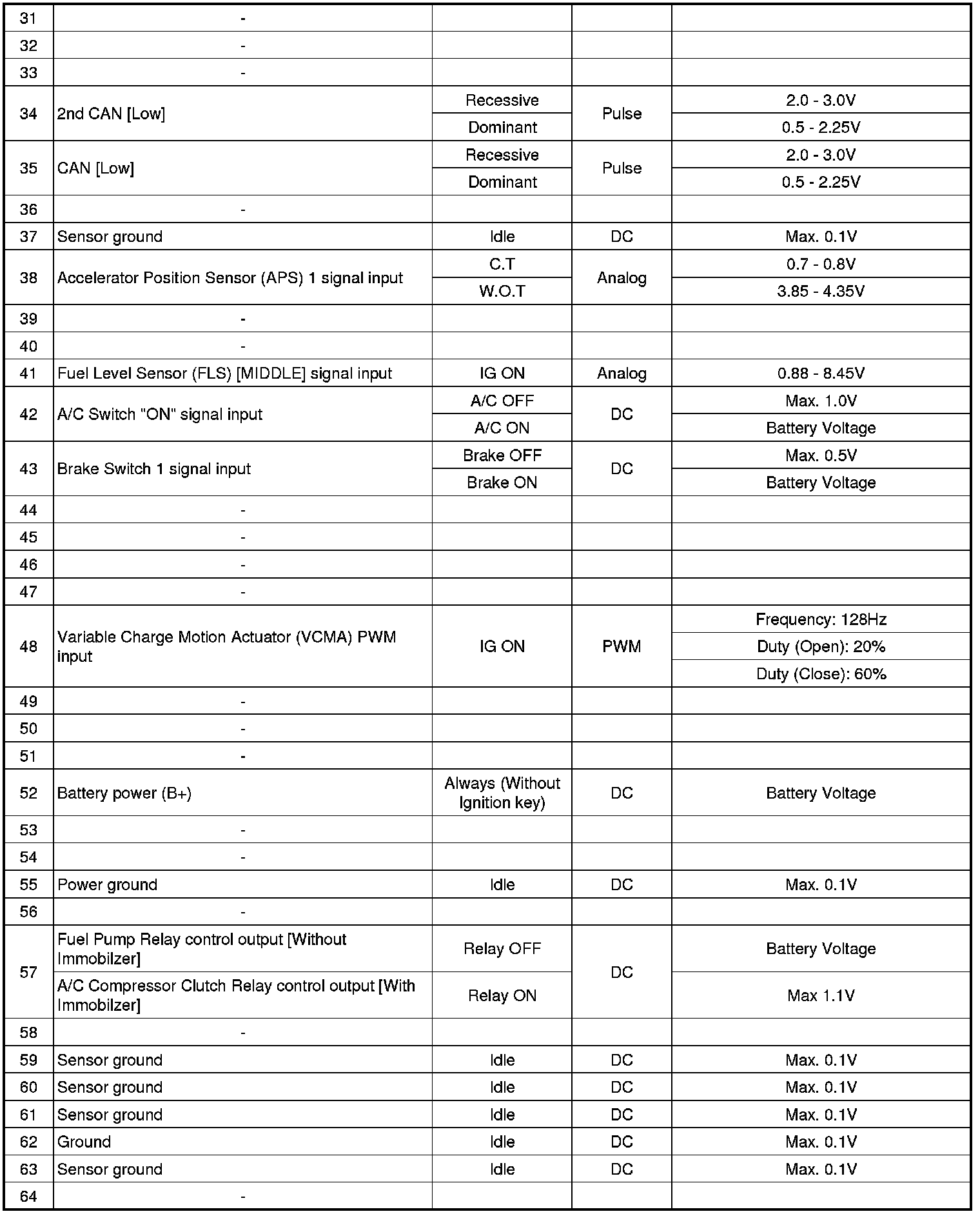 | 31 | - | | | |
|---|---|---|---|---|
| 32 | - | | | |
| 33 | - | | | |
| 34 | 2nd CAN [Low] | Recessive | Pulse | 2.0 - 3.0V |
| | | Dominant | | 0.5 - 2.25V |
| 35 | CAN [Low] | Recessive | Pulse | 2.0 - 3.0V |
| | | Dominant | | 0.5 - 2.25V |
| 36 | - | | | |
| 37 | Sensor ground | Idle | DC | Max. 0.1V |
| 38 | Accelerator Position Sensor (APS) 1 signal input | C.T | Analog | 0.7 - 0.8V |
| | | W.O.T | | 3.85 - 4.35V |
| 39 | - | | | |
| 40 | - | | | |
| 41 | Fuel Level Sensor (FLS) [MIDDLE] signal input | IG ON | Analog | 0.88 - 8.45V |
| 42 | A/C Switch "ON" signal input | A/C OFF | DC | Max. 1.0V |
| | | A/C ON | | Battery Voltage |
| 43 | Brake Switch 1 signal input | Brake OFF | DC | Max. 0.5V |
| | | Brake ON | | Battery Voltage |
| 44 | - | | | |
| 45 | - | | | |
| 46 | - | | | |
| 47 | - | | | |
| 48 | Variable Charge Motion Actuator (VCMA) PWM input | IG ON | PWM | Frequency: 128Hz |
| | | | | Duty (Open): 20% |
| | | | | Duty (Close): 60% |
| 49 | - | | | |
| 50 | - | | | |
| 51 | - | | | |
| 52 | Battery power (B+) | Always (Without Ignition key) | DC | Battery Voltage |
| 53 | - | | | |
| 54 | - | | | |
| 55 | Power ground | Idle | DC | Max. 0.1V |
| 56 | - | | | |
| 57 | Fuel Pump Relay control output [Without Immobilzer] | Relay OFF | DC | Battery Voltage |
| | A/C Compressor Clutch Relay control output [With Immobilzer] | Relay ON | | Max 1.1V |
| 58 | - | | | |
| 59 | Sensor ground | Idle | DC | Max. 0.1V |
| 60 | Sensor ground | Idle | DC | Max. 0.1V |
| 61 | Sensor ground | Idle | DC | Max. 0.1V |
| 62 | Ground | Idle | DC | Max. 0.1V |
| 63 | Sensor ground | Idle | DC | Max. 0.1V |
| 64 | - | | | |